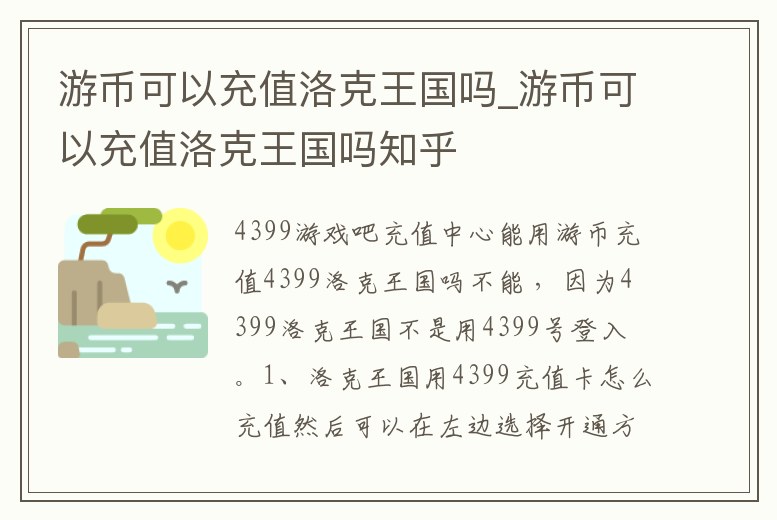 游币可以充值洛克王国吗_游币可以充值洛克王国吗知乎

4399游戏吧充值中心能用游币充值4399洛克王国吗不能，因为4399洛克王国不是用4399号登入。1、洛克王国用4399充值卡怎么充值然后可以在左边选择开通方